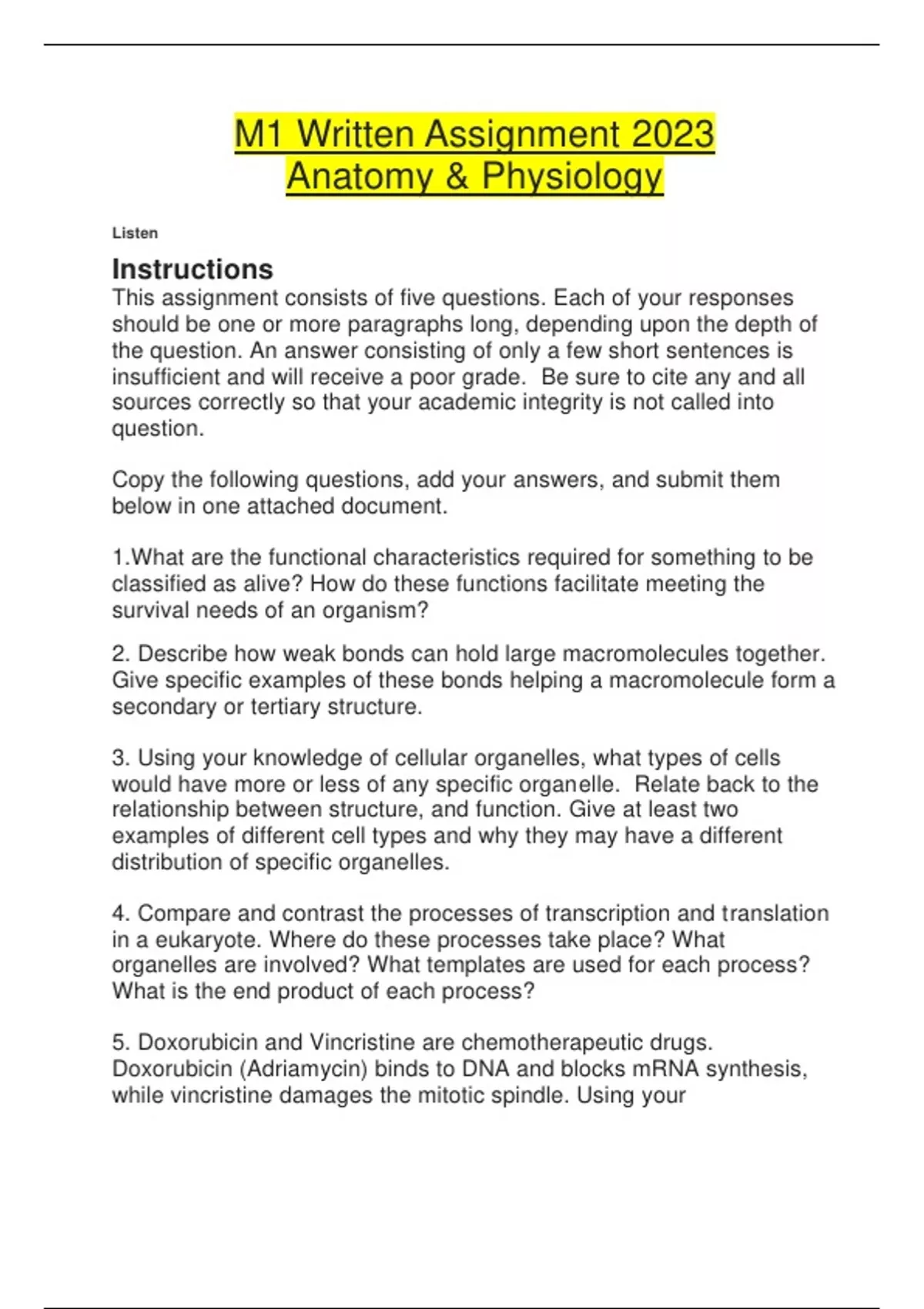 M1 Written Assignment 2023
Anatomy & Physiology

Listen

Instructions

This assignment consists of five questions. Each of your responses should be one or more paragraphs long, depending upon the depth of the question. An answer consisting of only a few short sentences is insufficient and will receive a poor grade. Be sure to cite any and all sources correctly so that your academic integrity is not called into question.

Copy the following questions, add your answers, and submit them below in one attached document.

1.What are the functional characteristics required for something to be classified as alive? How do these functions facilitate meeting the survival needs of an organism?

2. Describe how weak bonds can hold large macromolecules together. Give specific examples of these bonds helping a macromolecule form a secondary or tertiary structure.

3. Using your knowledge of cellular organelles, what types of cells would have more or less of any specific organelle. Relate back to the relationship between structure, and function. Give at least two examples of different cell types and why they may have a different distribution of specific organelles.

4. Compare and contrast the processes of transcription and translation in a eukaryote. Where do these processes take place? What organelles are involved? What templates are used for each process? What is the end product of each process?

5. Doxorubicin and Vincristine are chemotherapeutic drugs. Doxorubicin (Adriamycin) binds to DNA and blocks mRNA synthesis, while vincristine damages the mitotic spindle. Using your